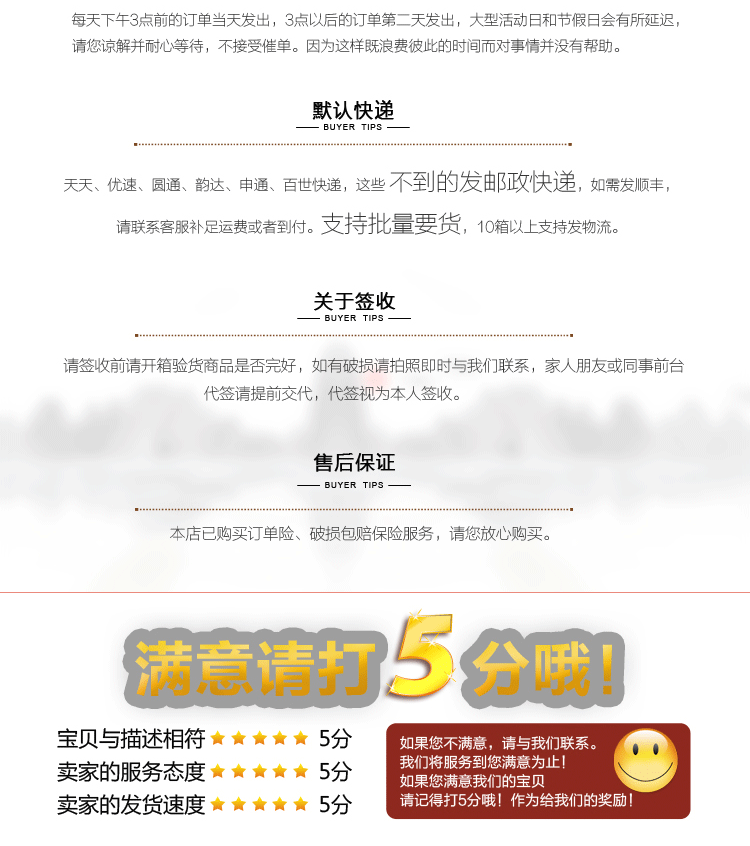 每天下午3点前的订单当天发出，3点以后的订单第二天发出，大型活动日和节假日会有所延迟，请您谅解并耐心等待，不接受催单。因为这样既浪费彼此的时间而对事情并没有帮助。

默认快递
BUYER TIPS

天天、优速、圆通、韵达、申通、百世快递，这些不到的发邮政快递，如需发顺丰，请联系客服补足运费或者到付。支持批量要货，10箱以上支持发物流。

关于签收
BUYER TIPS

请签收前请开箱验货商品是否完好，如有破损请拍照即时与我们联系，家人朋友或同事前台代签请提前交代，代签视为本人签收。

售后保证
BUYER TIPS

本店已购买订单险、破损包赔保险服务，请您放心购买。

满意请打5分哦！

宝贝与描述相符 ★★★★★ 5分
卖家的服务态度 ★★★★★ 5分
卖家的发货速度 ★★★★★ 5分

如果您不满意，请与我们联系。
我们将服务到您满意为止！
如果您满意我们的宝贝
请记得打5分哦！作为给我们的奖励！